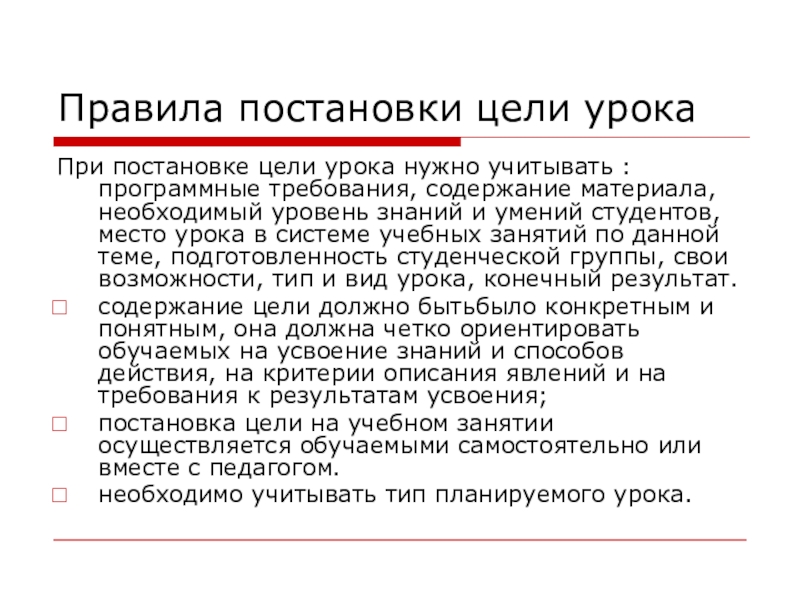 Правила постановки цели урока

При постановке цели урока нужно учитывать : программные требования, содержание материала, необходимый уровень знаний и умений студентов, место урока в системе учебных занятий по данной теме, подготовленность студенческой группы, свои возможности, тип и вид урока, конечный результат.

содержание цели должно бытьбыло конкретным и понятным, она должна четко ориентировать обучаемых на усвоение знаний и способов действия, на критерии описания явлений и на требования к результатам усвоения;

постановка цели на учебном занятии осуществляется обучаемыми самостоятельно или вместе с педагогом.

необходимо учитывать тип планируемого урока.